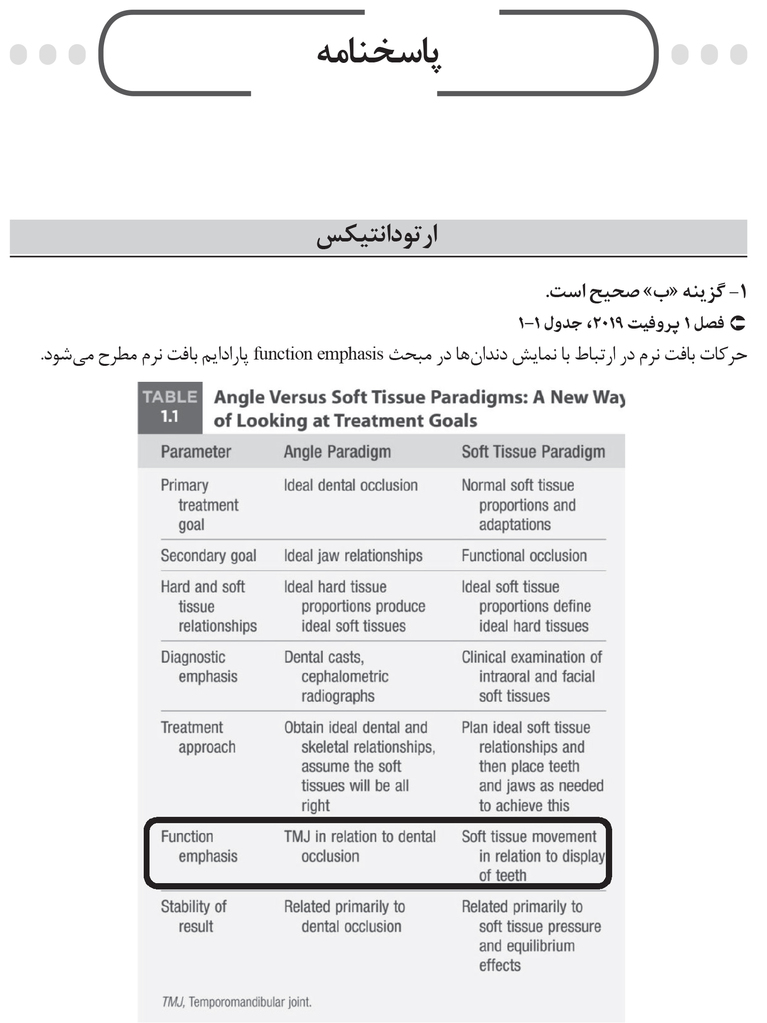 پاسخنامه

ارتودانتیکس

۱- گزینه «ب» صحیح است.

فصل ۱ پروفیت ۲۰۱۹، جدول ۱-۱

حرکات بافت نرم در ارتباط با نمایش دندان‌ها در مبحث function emphasis پارادایم بافت نرم مطرح می‌شود.

TABLE 1.1 Angle Versus Soft Tissue Paradigms: A New Way of Looking at Treatment Goals

| Parameter | Angle Paradigm | Soft Tissue Paradigm |
|---|---|---|
| Primary treatment goal | Ideal dental occlusion | Normal soft tissue proportions and adaptations |
| Secondary goal | Ideal jaw relationships | Functional occlusion |
| Hard and soft tissue relationships | Ideal hard tissue proportions produce ideal soft tissues | Ideal soft tissue proportions define ideal hard tissues |
| Diagnostic emphasis | Dental casts, cephalometric radiographs | Clinical examination of intraoral and facial soft tissues |
| Treatment approach | Obtain ideal dental and skeletal relationships, assume the soft tissues will be all right | Plan ideal soft tissue relationships and then place teeth and jaws as needed to achieve this |
| Function emphasis | TMJ in relation to dental occlusion | Soft tissue movement in relation to display of teeth |
| Stability of result | Related primarily to dental occlusion | Related primarily to soft tissue pressure and equilibrium effects |

TMJ, Temporomandibular joint.